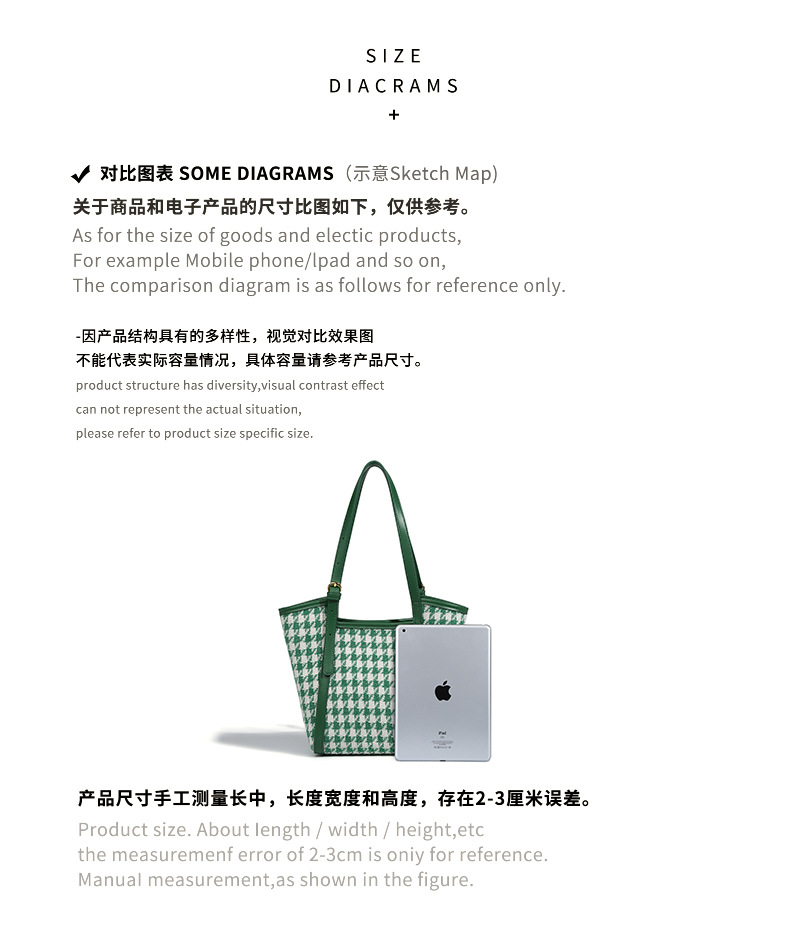 SIZE
DIACRAMS
+

✔ 对比图表 SOME DIAGRAMS（示意Sketch Map）
关于商品和电子产品的尺寸比图如下，仅供参考。
As for the size of goods and electic products,
For example Mobile phone/lpad and so on,
The comparison diagram is as follows for reference only.

-因产品结构具有的多样性，视觉对比效果图
不能代表实际容量情况，具体容量请参考产品尺寸。
product structure has diversity,visual contrast effect
can not represent the actual situation,
please refer to product size specific size.

产品尺寸手工测量长中，长度宽度和高度，存在2-3厘米误差。
Product size. About length / width / height,etc
the measuremenf error of 2-3cm is oniy for reference.
Manual measurement,as shown in the figure.